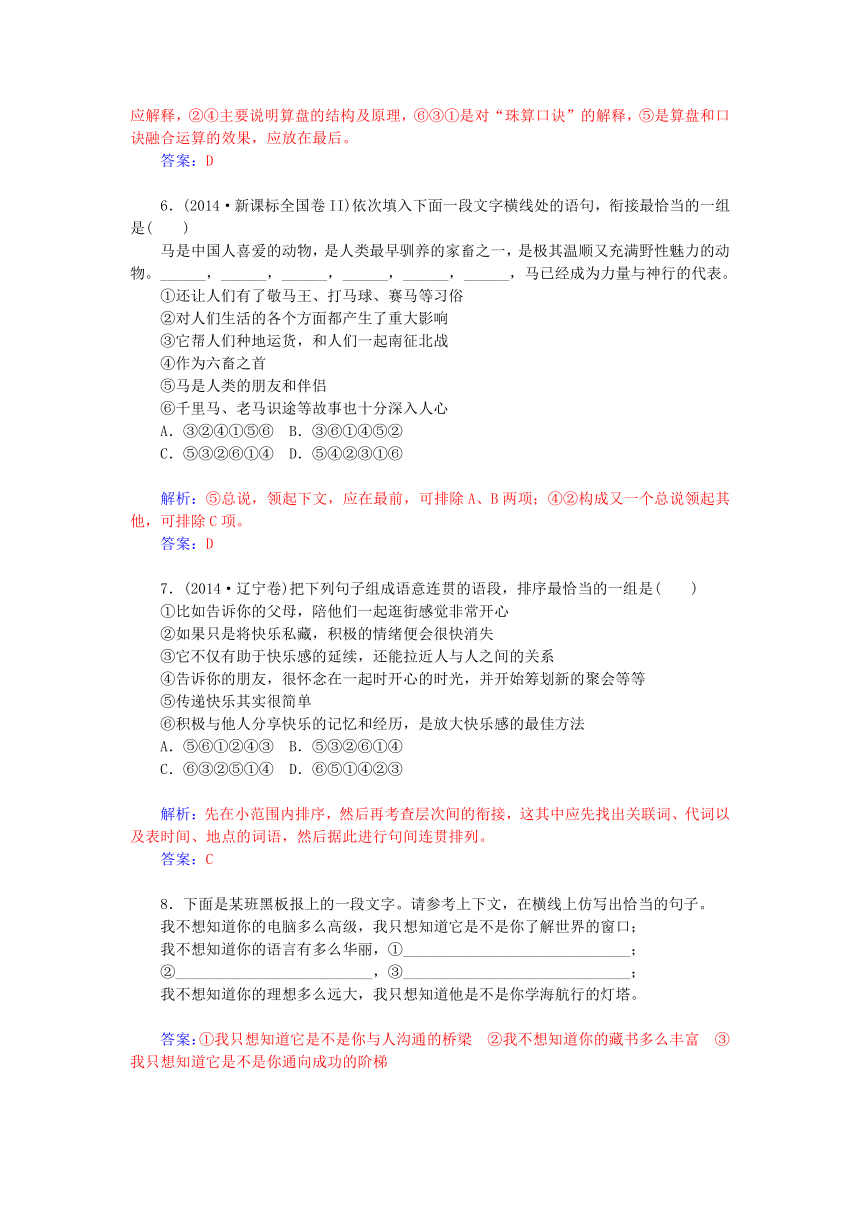 应解释，②④主要说明算盘的结构及原理，⑥③①是对“珠算口诀”的解释，⑤是算盘和口诀融合运算的效果，应放在最后。
答案：D

6．(2014·新课标全国卷II)依次填入下面一段文字横线处的语句，衔接最恰当的一组是(　　)
马是中国人喜爱的动物，是人类最早驯养的家畜之一，是极其温顺又充满野性魅力的动物。______，______，______，______，______，______，马已经成为力量与神行的代表。
①还让人们有了敬马王、打马球、赛马等习俗
②对人们生活的各个方面都产生了重大影响
③它帮人们种地运货，和人们一起南征北战
④作为六畜之首
⑤马是人类的朋友和伴侣
⑥千里马、老马识途等故事也十分深入人心
A．③②④①⑤⑥　B．③⑥①④⑤②
C．⑤③②⑥①④　D．⑤④②③①⑥

解析：⑤总说，领起下文，应在最前，可排除A、B两项；④②构成又一个总说领起其他，可排除C项。
答案：D

7．(2014·辽宁卷)把下列句子组成语意连贯的语段，排序最恰当的一组是(　　)
①比如告诉你的父母，陪他们一起逛街感觉非常开心
②如果只是将快乐私藏，积极的情绪便会很快消失
③它不仅有助于快乐感的延续，还能拉近人与人之间的关系
④告诉你的朋友，很怀念在一起时开心的时光，并开始筹划新的聚会等等
⑤传递快乐其实很简单
⑥积极与他人分享快乐的记忆和经历，是放大快乐感的最佳方法
A．⑤⑥①②④③　B．⑤③②⑥①④
C．⑥③②⑤①④　D．⑥⑤①④②③

解析：先在小范围内排序，然后再考查层次间的衔接，这其中应先找出关联词、代词以及表时间、地点的词语，然后据此进行句间连贯排列。
答案：C

8．下面是某班黑板报上的一段文字。请参考上下文，在横线上仿写出恰当的句子。
我不想知道你的电脑多么高级，我只想知道它是不是你了解世界的窗口；
我不想知道你的语言有多么华丽，①______________________________；
②__________________________，③______________________________；
我不想知道你的理想多么远大，我只想知道他是不是你学海航行的灯塔。

答案：①我只想知道它是不是你与人沟通的桥梁　②我不想知道你的藏书多么丰富　③我只想知道它是不是你通向成功的阶梯